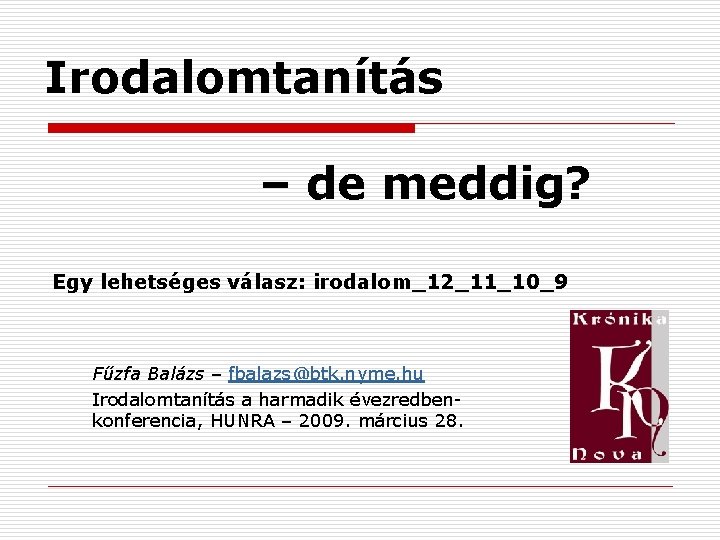 Irodalomtanítás

– de meddig?

Egy lehetséges válasz: irodalom_12_11_10_9

Fűzfa Balázs – fbalazs@btk.nyme.hu
Irodalomtanítás a harmadik évezredben-konferencia, HUNRA – 2009. március 28.

Krónika
Nova